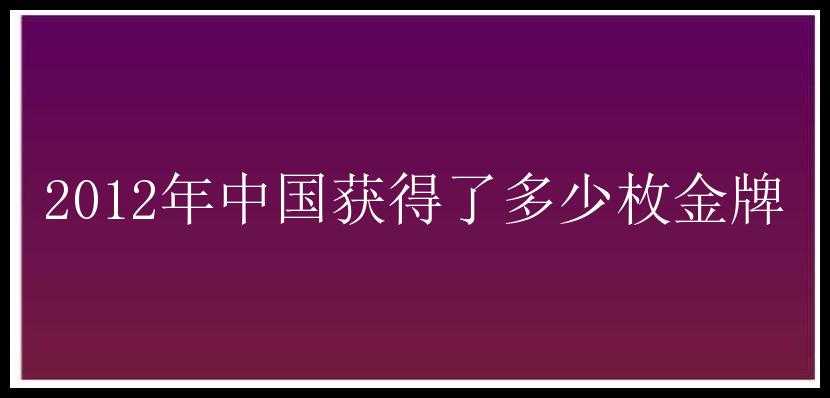 2012年中国获得了多少枚金牌